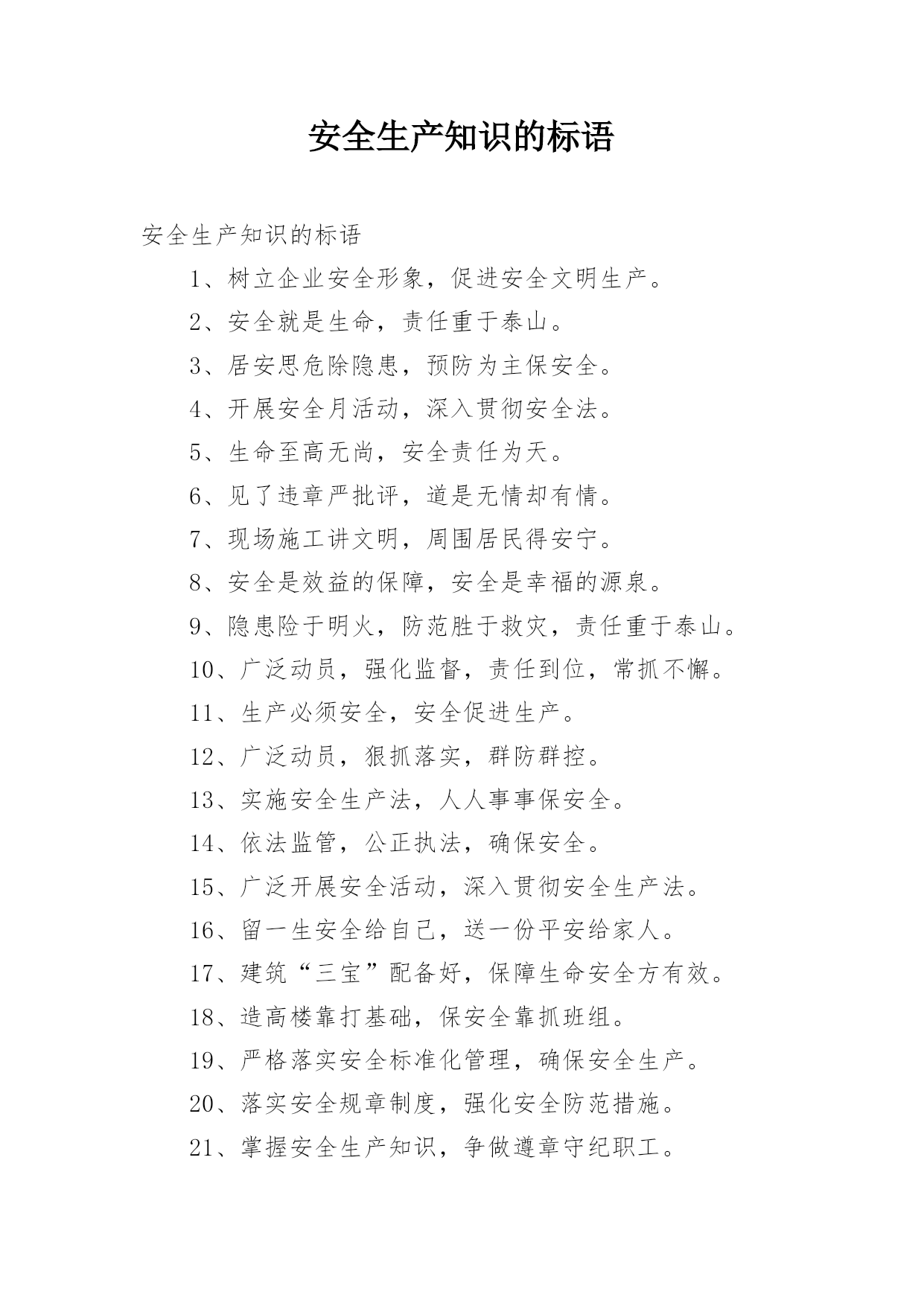 安全生产知识的标语

安全生产知识的标语

1、树立企业安全形象，促进安全文明生产。

2、安全就是生命，责任重于泰山。

3、居安思危除隐患，预防为主保安全。

4、开展安全月活动，深入贯彻安全法。

5、生命至高无尚，安全责任为天。

6、见了违章严批评，道是无情却有情。

7、现场施工讲文明，周围居民得安宁。

8、安全是效益的保障，安全是幸福的源泉。

9、隐患险于明火，防范胜于救灾，责任重于泰山。

10、广泛动员，强化监督，责任到位，常抓不懈。

11、生产必须安全，安全促进生产。

12、广泛动员，狠抓落实，群防群控。

13、实施安全生产法，人人事事保安全。

14、依法监管，公正执法，确保安全。

15、广泛开展安全活动，深入贯彻安全生产法。

16、留一生安全给自己，送一份平安给家人。

17、建筑“三宝”配备好，保障生命安全方有效。

18、造高楼靠打基础，保安全靠抓班组。

19、严格落实安全标准化管理，确保安全生产。

20、落实安全规章制度，强化安全防范措施。

21、掌握安全生产知识，争做遵章守纪职工。